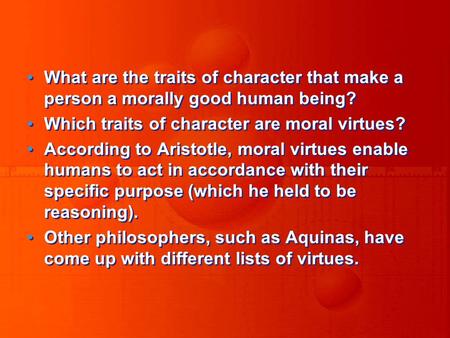 • What are the traits of character that make a person a morally good human being?
• Which traits of character are moral virtues?
• According to Aristotle, moral virtues enable humans to act in accordance with their specific purpose (which he held to be reasoning).
• Other philosophers, such as Aquinas, have come up with different lists of virtues.